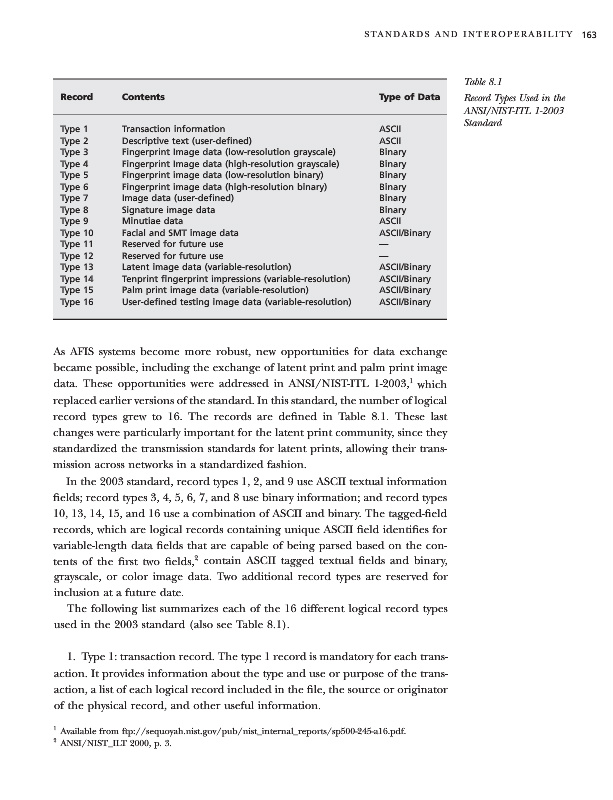 STANDARDS AND INTEROPERABILITY 163

Table 8.1
Record Types Used in the ANSI/NIST-ITL 1-2003 Standard

| Record | Contents | Type of Data |
|---|---|---|
| Type 1 | Transaction information | ASCII |
| Type 2 | Descriptive text (user-defined) | ASCII |
| Type 3 | Fingerprint image data (low-resolution grayscale) | Binary |
| Type 4 | Fingerprint image data (high-resolution grayscale) | Binary |
| Type 5 | Fingerprint image data (low-resolution binary) | Binary |
| Type 6 | Fingerprint image data (high-resolution binary) | Binary |
| Type 7 | Image data (user-defined) | Binary |
| Type 8 | Signature image data | Binary |
| Type 9 | Minutiae data | ASCII |
| Type 10 | Facial and SMT image data | ASCII/Binary |
| Type 11 | Reserved for future use | — |
| Type 12 | Reserved for future use | — |
| Type 13 | Latent image data (variable-resolution) | ASCII/Binary |
| Type 14 | Tenprint fingerprint impressions (variable-resolution) | ASCII/Binary |
| Type 15 | Palm print image data (variable-resolution) | ASCII/Binary |
| Type 16 | User-defined testing image data (variable-resolution) | ASCII/Binary |

As AFIS systems become more robust, new opportunities for data exchange became possible, including the exchange of latent print and palm print image data. These opportunities were addressed in ANSI/NIST-ITL 1-2003,$^1$ which replaced earlier versions of the standard. In this standard, the number of logical record types grew to 16. The records are defined in Table 8.1. These last changes were particularly important for the latent print community, since they standardized the transmission standards for latent prints, allowing their transmission across networks in a standardized fashion.

In the 2003 standard, record types 1, 2, and 9 use ASCII textual information fields; record types 3, 4, 5, 6, 7, and 8 use binary information; and record types 10, 13, 14, 15, and 16 use a combination of ASCII and binary. The tagged-field records, which are logical records containing unique ASCII field identifies for variable-length data fields that are capable of being parsed based on the contents of the first two fields,$^2$ contain ASCII tagged textual fields and binary, grayscale, or color image data. Two additional record types are reserved for inclusion at a future date.

The following list summarizes each of the 16 different logical record types used in the 2003 standard (also see Table 8.1).

1. Type 1: transaction record. The type 1 record is mandatory for each transaction. It provides information about the type and use or purpose of the transaction, a list of each logical record included in the file, the source or originator of the physical record, and other useful information.

$^1$ Available from ftp://sequoyah.nist.gov/pub/nist_internal_reports/sp500-245-a16.pdf.
$^2$ ANSI/NIST_ILT 2000, p. 3.